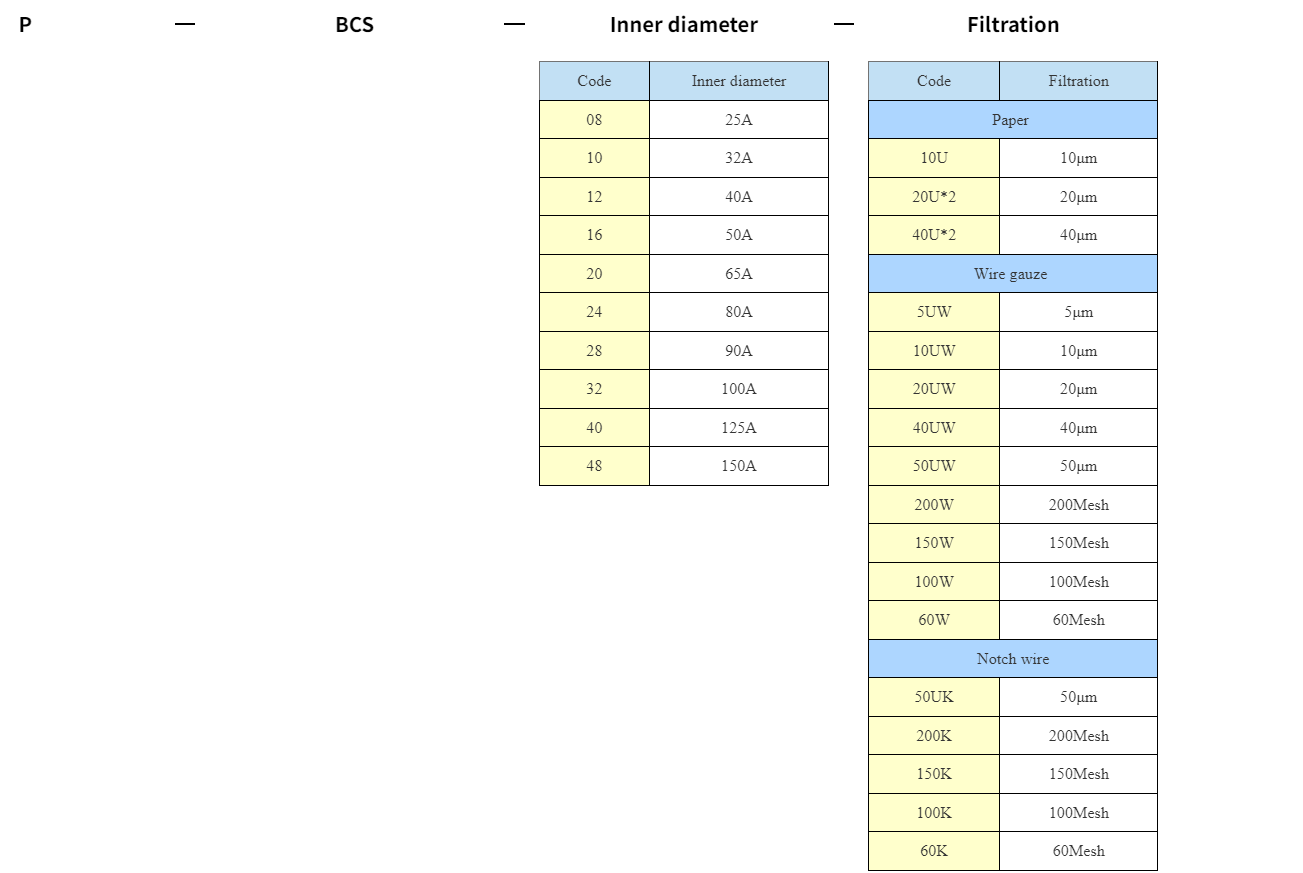 P — BCS — Inner diameter — Filtration

| Code | Inner diameter |
|---|---|
| 08 | 25A |
| 10 | 32A |
| 12 | 40A |
| 16 | 50A |
| 20 | 65A |
| 24 | 80A |
| 28 | 90A |
| 32 | 100A |
| 40 | 125A |
| 48 | 150A |

| Code | Filtration |
|---|---|
| Paper | |
| 10U | 10μm |
| 20U*2 | 20μm |
| 40U*2 | 40μm |
| Wire gauze | |
| 5UW | 5μm |
| 10UW | 10μm |
| 20UW | 20μm |
| 40UW | 40μm |
| 50UW | 50μm |
| 200W | 200Mesh |
| 150W | 150Mesh |
| 100W | 100Mesh |
| 60W | 60Mesh |
| Notch wire | |
| 50UK | 50μm |
| 200K | 200Mesh |
| 150K | 150Mesh |
| 100K | 100Mesh |
| 60K | 60Mesh |